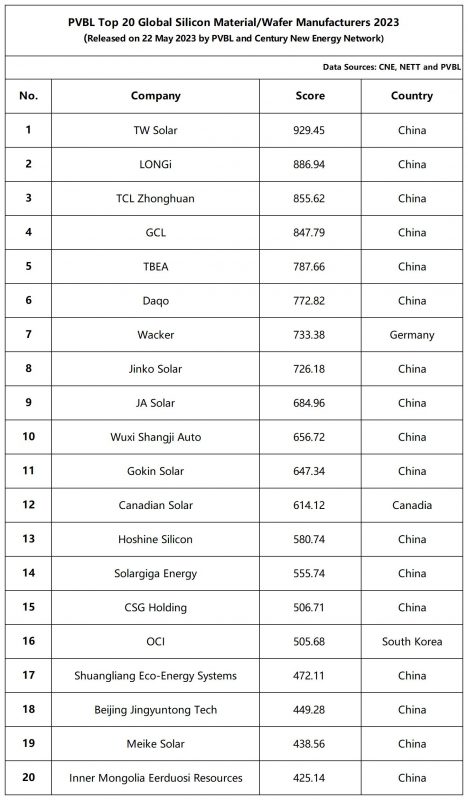 PVBL Top 20 Global Silicon Material/Wafer Manufacturers 2023
(Released on 22 May 2023 by PVBL and Century New Energy Network)

Data Sources: CNE, NETT and PVBL

| No. | Company | Score | Country |
|---|---|---|---|
| 1 | TW Solar | 929.45 | China |
| 2 | LONGi | 886.94 | China |
| 3 | TCL Zhonghuan | 855.62 | China |
| 4 | GCL | 847.79 | China |
| 5 | TBEA | 787.66 | China |
| 6 | Daqo | 772.82 | China |
| 7 | Wacker | 733.38 | Germany |
| 8 | Jinko Solar | 726.18 | China |
| 9 | JA Solar | 684.96 | China |
| 10 | Wuxi Shangji Auto | 656.72 | China |
| 11 | Gokin Solar | 647.34 | China |
| 12 | Canadian Solar | 614.12 | Canadia |
| 13 | Hoshine Silicon | 580.74 | China |
| 14 | Solargiga Energy | 555.74 | China |
| 15 | CSG Holding | 506.71 | China |
| 16 | OCI | 505.68 | South Korea |
| 17 | Shuangliang Eco-Energy Systems | 472.11 | China |
| 18 | Beijing Jingyuntong Tech | 449.28 | China |
| 19 | Meike Solar | 438.56 | China |
| 20 | Inner Mongolia Eerduosi Resources | 425.14 | China |